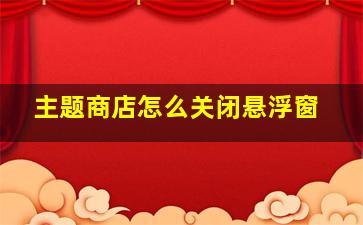 主题商店怎么关闭悬浮窗